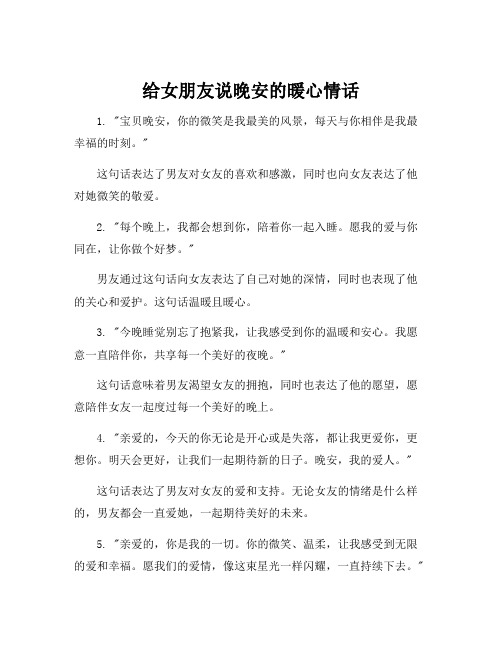 给女朋友说晚安的暖心情话

1. "宝贝晚安，你的微笑是我最美的风景，每天与你相伴是我最幸福的时刻。"

这句话表达了男友对女友的喜欢和感激，同时也向女友表达了他对她微笑的敬爱。

2. "每个晚上，我都会想到你，陪着你一起入睡。愿我的爱与你同在，让你做个好梦。"

男友通过这句话向女友表达了自己对她的深情，同时也表现了他的关心和爱护。这句话温暖且暖心。

3. "今晚睡觉别忘了抱紧我，让我感受到你的温暖和安心。我愿意一直陪伴你，共享每一个美好的夜晚。"

这句话意味着男友渴望女友的拥抱，同时也表达了他的愿望，愿意陪伴女友一起度过每一个美好的晚上。

4. "亲爱的，今天的你无论是开心或是失落，都让我更爱你，更想你。明天会更好，让我们一起期待新的日子。晚安，我的爱人。"

这句话表达了男友对女友的爱和支持。无论女友的情绪是什么样的，男友都会一直爱她，一起期待美好的未来。

5. "亲爱的，你是我的一切。你的微笑、温柔，让我感受到无限的爱和幸福。愿我们的爱情，像这束星光一样闪耀，一直持续下去。"